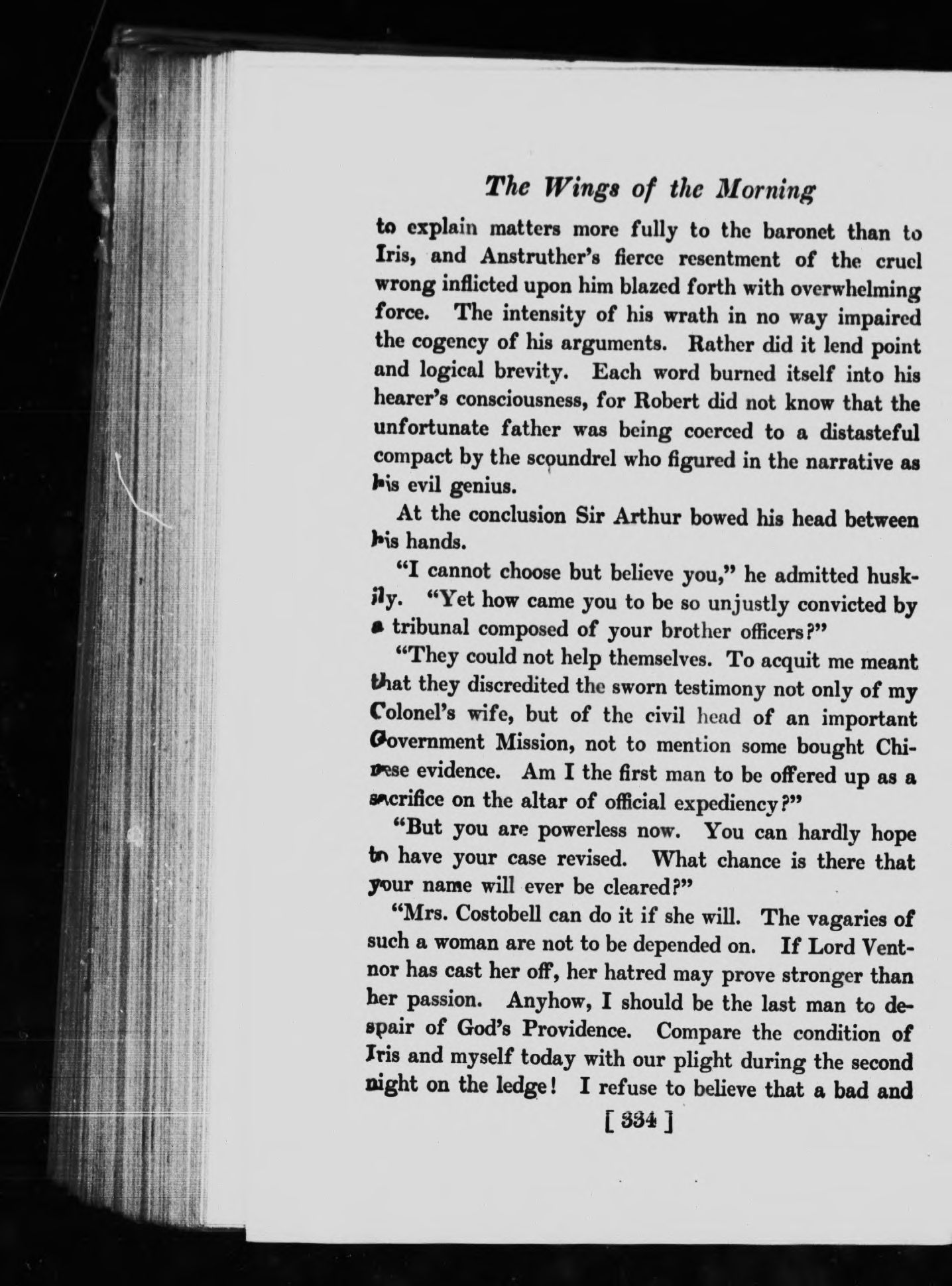 The Wings of the Morning

to explain matters more fully to the baronet than to Iris, and Anstruther's fierce resentment of the cruel wrong inflicted upon him blazed forth with overwhelming force. The intensity of his wrath in no way impaired the cogency of his arguments. Rather did it lend point and logical brevity. Each word burned itself into his hearer's consciousness, for Robert did not know that the unfortunate father was being coerced to a distasteful compact by the scoundrel who figured in the narrative as his evil genius.

At the conclusion Sir Arthur bowed his head between his hands.

"I cannot choose but believe you," he admitted huskily. "Yet how came you to be so unjustly convicted by a tribunal composed of your brother officers?"

"They could not help themselves. To acquit me meant that they discredited the sworn testimony not only of my Colonel's wife, but of the civil head of an important Government Mission, not to mention some bought Chinese evidence. Am I the first man to be offered up as a sacrifice on the altar of official expediency?"

"But you are powerless now. You can hardly hope to have your case revised. What chance is there that your name will ever be cleared?"

"Mrs. Costobell can do it if she will. The vagaries of such a woman are not to be depended on. If Lord Ventnor has cast her off, her hatred may prove stronger than her passion. Anyhow, I should be the last man to despair of God's Providence. Compare the condition of Iris and myself today with our plight during the second night on the ledge! I refuse to believe that a bad and

[ 334 ]